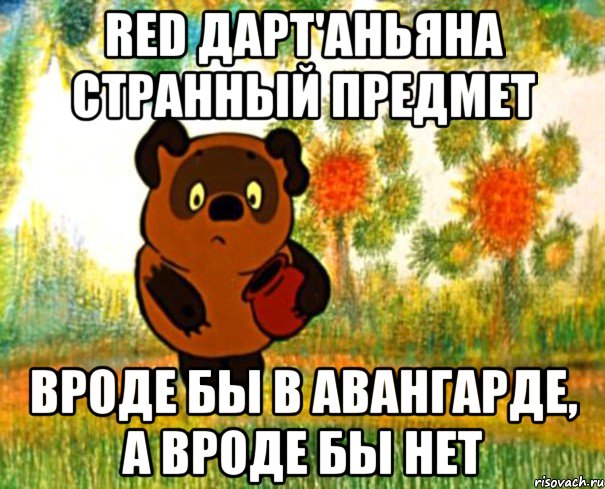 RED ДАРТ'АНЬЯНА СТРАННЫЙ ПРЕДМЕТ

ВРОДЕ БЫ В АВАНГАРДЕ, А ВРОДЕ БЫ НЕТ

risovach.ru